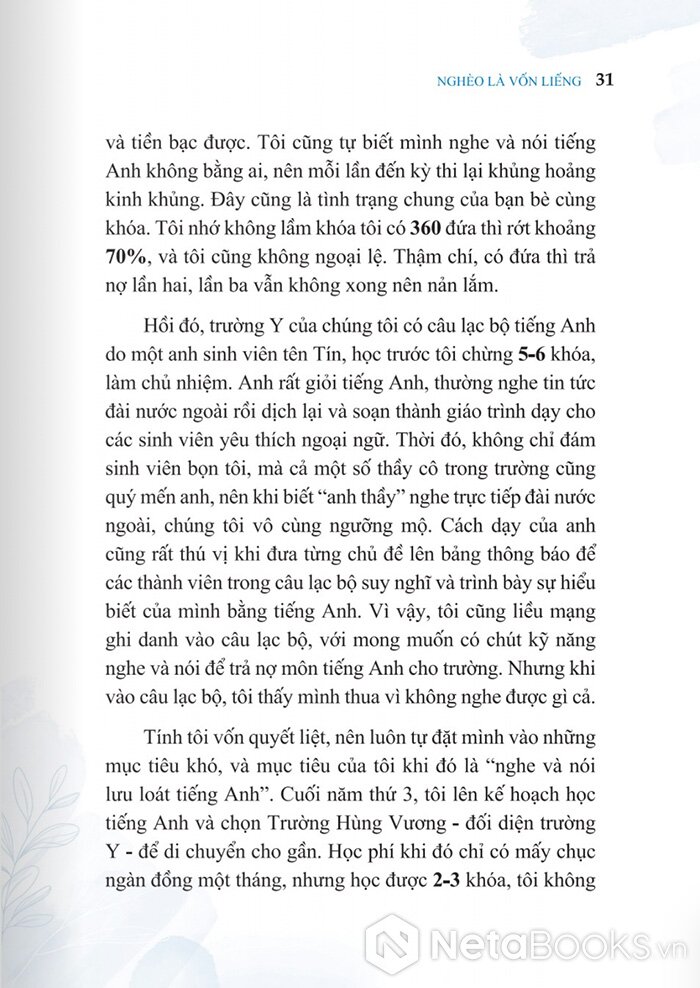 NGHÈO LÀ VỐN LIẾNG 31

và tiền bạc được. Tôi cũng tự biết mình nghe và nói tiếng Anh không bằng ai, nên mỗi lần đến kỳ thi lại khủng hoảng kinh khủng. Đây cũng là tình trạng chung của bạn bè cùng khóa. Tôi nhớ không lầm khóa tôi có 360 đứa thì rớt khoảng 70%, và tôi cũng không ngoại lệ. Thậm chí, có đứa thì trả nợ lần hai, lần ba vẫn không xong nên nản lắm.

Hồi đó, trường Y của chúng tôi có câu lạc bộ tiếng Anh do một anh sinh viên tên Tín, học trước tôi chừng 5-6 khóa, làm chủ nhiệm. Anh rất giỏi tiếng Anh, thường nghe tin tức đài nước ngoài rồi dịch lại và soạn thành giáo trình dạy cho các sinh viên yêu thích ngoại ngữ. Thời đó, không chỉ đám sinh viên bọn tôi, mà cả một số thầy cô trong trường cũng quý mến anh, nên khi biết "anh thầy" nghe trực tiếp đài nước ngoài, chúng tôi vô cùng ngưỡng mộ. Cách dạy của anh cũng rất thú vị khi đưa từng chủ đề lên bảng thông báo để các thành viên trong câu lạc bộ suy nghĩ và trình bày sự hiểu biết của mình bằng tiếng Anh. Vì vậy, tôi cũng liều mạng ghi danh vào câu lạc bộ, với mong muốn có chút kỹ năng nghe và nói để trả nợ môn tiếng Anh cho trường. Nhưng khi vào câu lạc bộ, tôi thấy mình thua vì không nghe được gì cả.

Tính tôi vốn quyết liệt, nên luôn tự đặt mình vào những mục tiêu khó, và mục tiêu của tôi khi đó là "nghe và nói lưu loát tiếng Anh". Cuối năm thứ 3, tôi lên kế hoạch học tiếng Anh và chọn Trường Hùng Vương - đối diện trường Y - để di chuyển cho gần. Học phí khi đó chỉ có mấy chục ngàn đồng một tháng, nhưng học được 2-3 khóa, tôi không

NetaBOOKS.vn